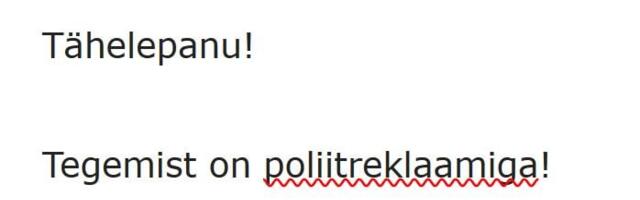 Tähelepanu!

Tegemist on poliitreklaamiga!